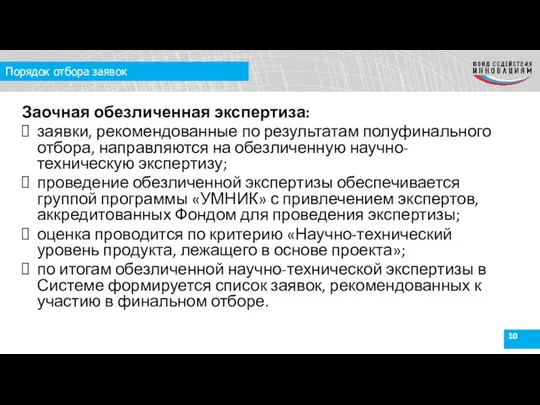 Порядок отбора заявок

ФОНД СОДЕЙСТВИЯ ИННОВАЦИЯМ

Заочная обезличенная экспертиза:
 заявки, рекомендованные по результатам полуфинального отбора, направляются на обезличенную научно-техническую экспертизу;
 проведение обезличенной экспертизы обеспечивается группой программы «УМНИК» с привлечением экспертов, аккредитованных Фондом для проведения экспертизы;
 оценка проводится по критерию «Научно-технический уровень продукта, лежащего в основе проекта»;
 по итогам обезличенной научно-технической экспертизы в Системе формируется список заявок, рекомендованных к участию в финальном отборе.

10